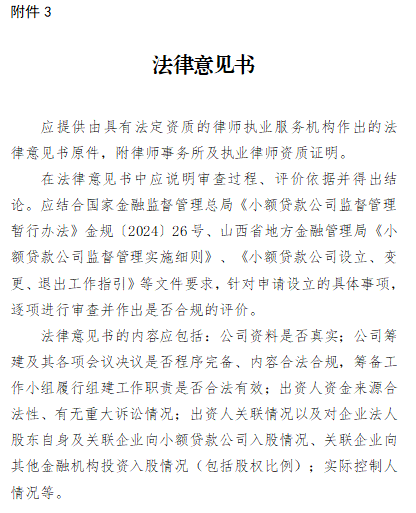 附件 3

法律意见书

应提供由具有法定资质的律师执业服务机构作出的法律意见书原件，附律师事务所及执业律师资质证明。

在法律意见书中应说明审查过程、评价依据并得出结论。应结合国家金融监督管理总局《小额贷款公司监督管理暂行办法》金规〔2024〕26号、山西省地方金融管理局《小额贷款公司监督管理实施细则》、《小额贷款公司设立、变更、退出工作指引》等文件要求，针对申请设立的具体事项，逐项进行审查并作出是否合规的评价。

法律意见书的内容应包括：公司资料是否真实；公司筹建及其各项会议决议是否程序完备、内容合法合规，筹备工作小组履行组建工作职责是否合法有效；出资人资金来源合法性、有无重大诉讼情况；出资人关联情况以及对企业法人股东自身及关联企业向小额贷款公司入股情况、关联企业向其他金融机构投资入股情况（包括股权比例）；实际控制人情况等。